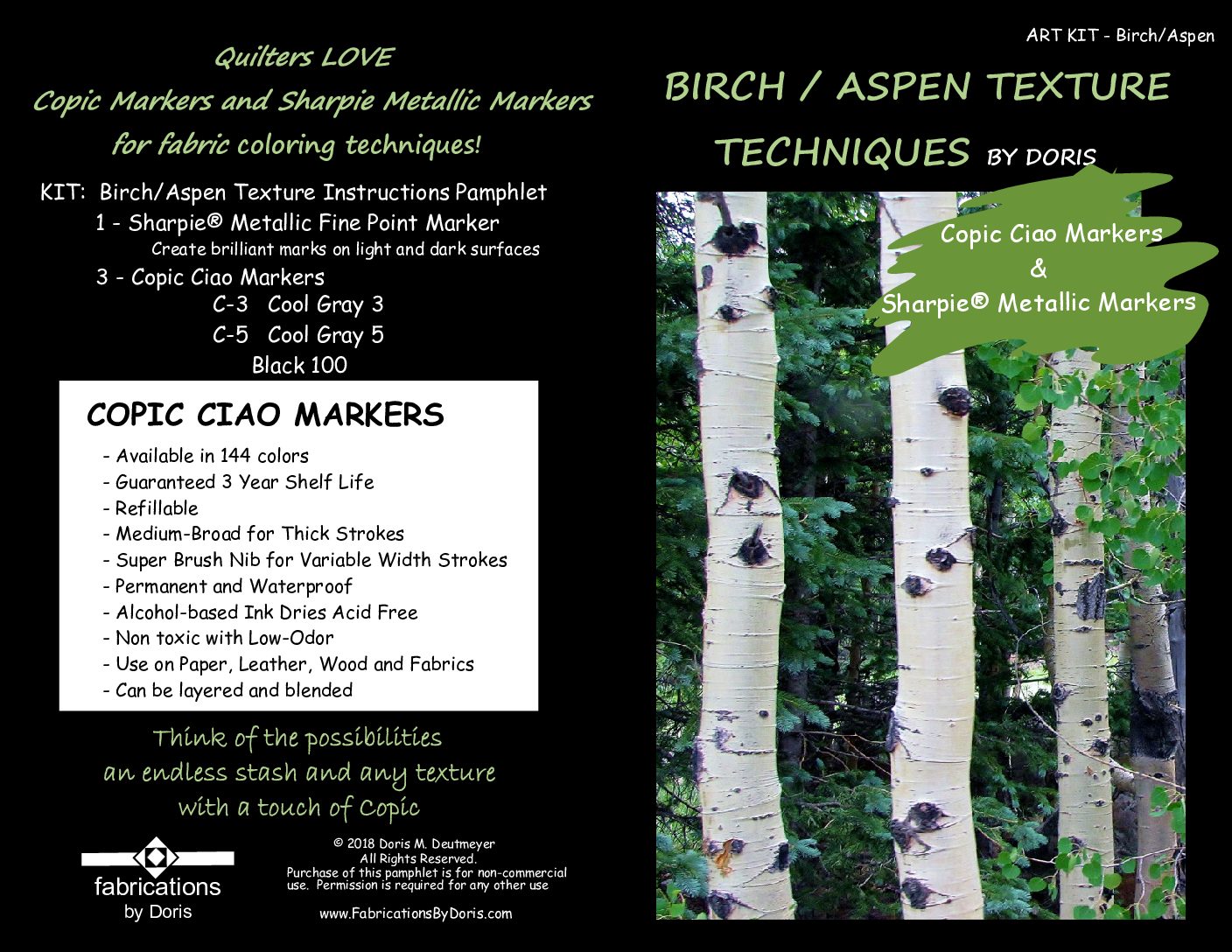 Quilters LOVE
Copic Markers and Sharpie Metallic Markers
for fabric coloring techniques!

KIT: Birch/Aspen Texture Instructions Pamphlet
1 - Sharpie® Metallic Fine Point Marker
Create brilliant marks on light and dark surfaces
3 - Copic Ciao Markers
C-3 Cool Gray 3
C-5 Cool Gray 5
Black 100

COPIC CIAO MARKERS
- Available in 144 colors
- Guaranteed 3 Year Shelf Life
- Refillable
- Medium-Broad for Thick Strokes
- Super Brush Nib for Variable Width Strokes
- Permanent and Waterproof
- Alcohol-based Ink Dries Acid Free
- Non toxic with Low-Odor
- Use on Paper, Leather, Wood and Fabrics
- Can be layered and blended

Think of the possibilities
an endless stash and any texture
with a touch of Copic

fabrications
by Doris

© 2018 Doris M. Deutmeyer
All Rights Reserved.
Purchase of this pamphlet is for non-commercial use. Permission is required for any other use

www.FabricationsByDoris.com

ART KIT - Birch/Aspen

BIRCH / ASPEN TEXTURE TECHNIQUES BY DORIS

Copic Ciao Markers
&
Sharpie® Metallic Markers